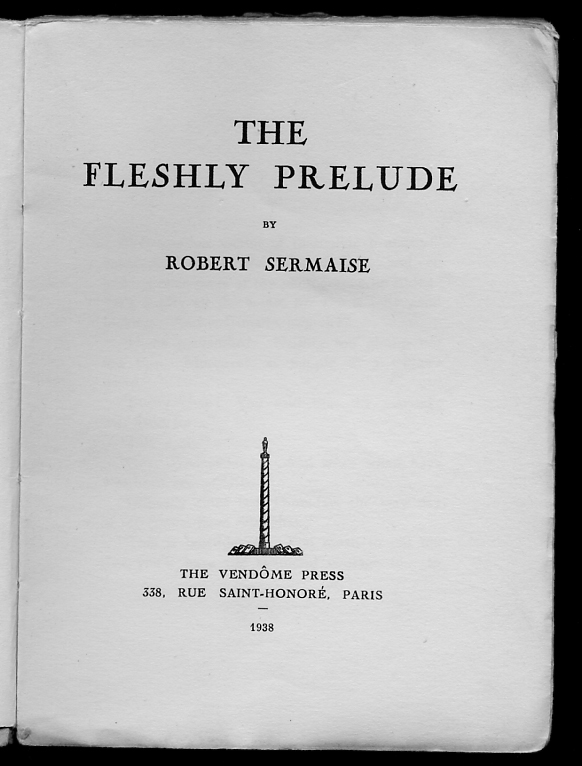 THE
FLESHLY PRELUDE

BY

ROBERT SERMAISE

THE VENDÔME PRESS
338, RUE SAINT-HONORÉ, PARIS
—
1938